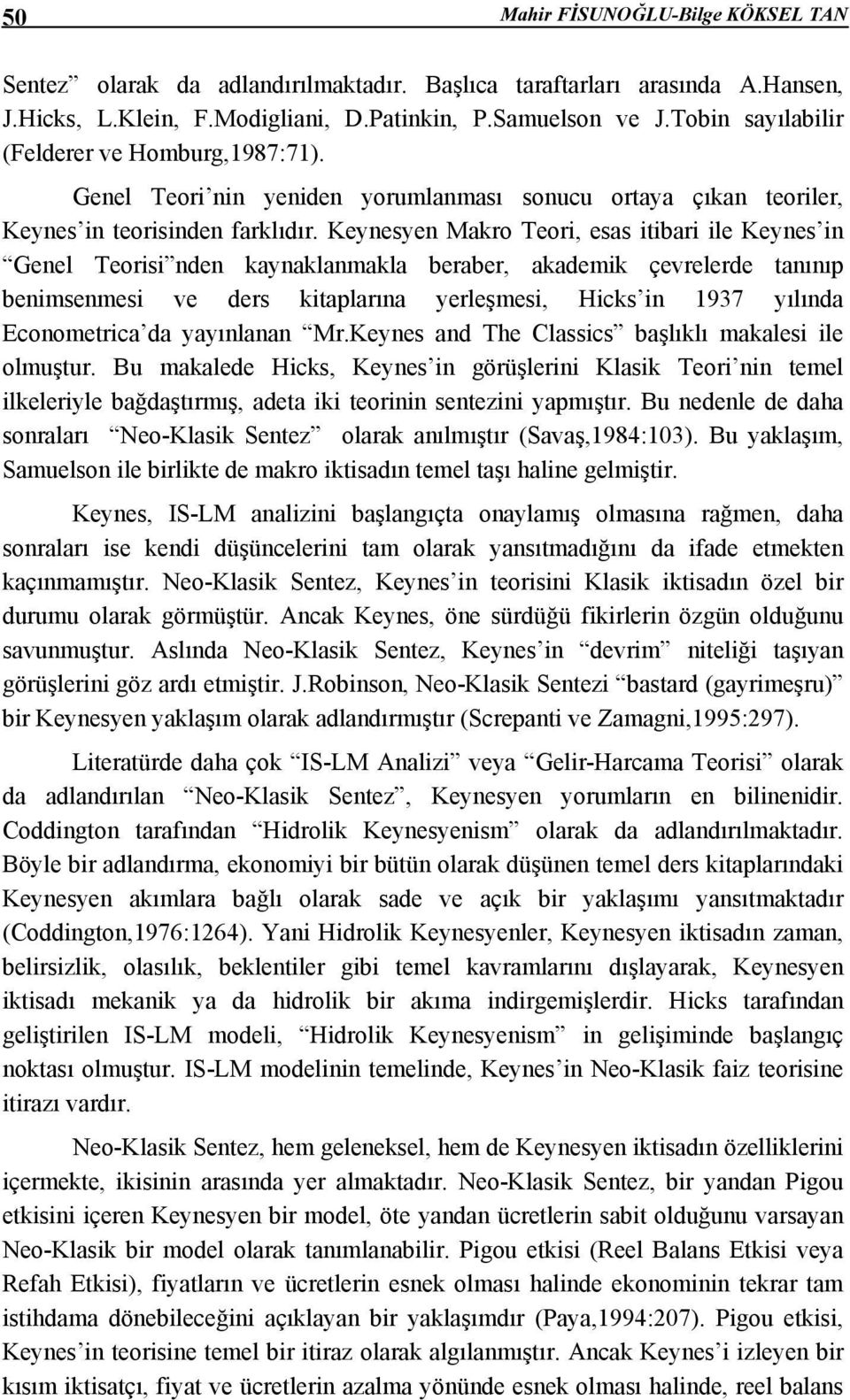 50 Mahir FİSUNOĞLU-Bilge KÖKSEL TAN

Sentez” olarak da adlandırılmaktadır. Başlıca taraftarları arasında A.Hansen, J.Hicks, L.Klein, F.Modigliani, D.Patinkin, P.Samuelson ve J.Tobin sayılabilir (Felderer ve Homburg,1987:71).

Genel Teori’nin yeniden yorumlanması sonucu ortaya çıkan teoriler, Keynes’in teorisinden farklıdır. Keynesyen Makro Teori, esas itibari ile Keynes’in “Genel Teorisi”nden kaynaklanmakla beraber, akademik çevrelerde tanınıp benimsenmesi ve ders kitaplarına yerleşmesi, Hicks’in 1937 yılında Econometrica’da yayınlanan “Mr.Keynes and The Classics” başlıklı makalesi ile olmuştur. Bu makalede Hicks, Keynes’in görüşlerini Klasik Teori’nin temel ilkeleriyle bağdaştırmış, adeta iki teorinin sentezini yapmıştır. Bu nedenle de daha sonraları “Neo-Klasik Sentez” olarak anılmıştır (Savaş,1984:103). Bu yaklaşım, Samuelson ile birlikte de makro iktisadın temel taşı haline gelmiştir.

Keynes, IS-LM analizini başlangıçta onaylamış olmasına rağmen, daha sonraları ise kendi düşüncelerini tam olarak yansıtmadığını da ifade etmekten kaçınmamıştır. Neo-Klasik Sentez, Keynes’in teorisini Klasik iktisadın özel bir durumu olarak görmüştür. Ancak Keynes, öne sürdüğü fikirlerin özgün olduğunu savunmuştur. Aslında Neo-Klasik Sentez, Keynes’in “devrim” niteliği taşıyan görüşlerini göz ardı etmiştir. J.Robinson, Neo-Klasik Sentezi “bastard (gayrimeşru)” bir Keynesyen yaklaşım olarak adlandırmıştır (Screpanti ve Zamagni,1995:297).

Literatürde daha çok “IS-LM Analizi” veya “Gelir-Harcama Teorisi” olarak da adlandırılan “Neo-Klasik Sentez”, Keynesyen yorumların en bilinenidir. Coddington tarafından “Hidrolik Keynesyenism” olarak da adlandırılmaktadır. Böyle bir adlandırma, ekonomiyi bir bütün olarak düşünen temel ders kitaplarındaki Keynesyen akımlara bağlı olarak sade ve açık bir yaklaşımı yansıtmaktadır (Coddington,1976:1264). Yani Hidrolik Keynesyenler, Keynesyen iktisadın zaman, belirsizlik, olasılık, beklentiler gibi temel kavramlarını dışlayarak, Keynesyen iktisadı mekanik ya da hidrolik bir akıma indirgemişlerdir. Hicks tarafından geliştirilen IS-LM modeli, “Hidrolik Keynesyenism” in gelişiminde başlangıç noktası olmuştur. IS-LM modelinin temelinde, Keynes’in Neo-Klasik faiz teorisine itirazı vardır.

Neo-Klasik Sentez, hem geleneksel, hem de Keynesyen iktisadın özelliklerini içermekte, ikisinin arasında yer almaktadır. Neo-Klasik Sentez, bir yandan Pigou etkisini içeren Keynesyen bir model, öte yandan ücretlerin sabit olduğunu varsayan Neo-Klasik bir model olarak tanımlanabilir. Pigou etkisi (Reel Balans Etkisi veya Refah Etkisi), fiyatların ve ücretlerin esnek olması halinde ekonominin tekrar tam istihdama dönebileceğini açıklayan bir yaklaşımdır (Paya,1994:207). Pigou etkisi, Keynes’in teorisine temel bir itiraz olarak algılanmıştır. Ancak Keynes’i izleyen bir kısım iktisatçı, fiyat ve ücretlerin azalma yönünde esnek olması halinde, reel balans